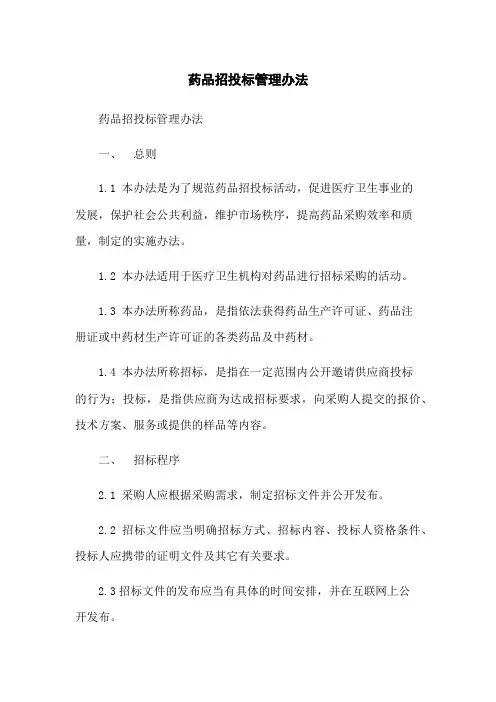 药品招投标管理办法

药品招投标管理办法

一、　总则

1.1 本办法是为了规范药品招投标活动，促进医疗卫生事业的发展，保护社会公共利益，维护市场秩序，提高药品采购效率和质量，制定的实施办法。

1.2 本办法适用于医疗卫生机构对药品进行招标采购的活动。

1.3 本办法所称药品，是指依法获得药品生产许可证、药品注册证或中药材生产许可证的各类药品及中药材。

1.4 本办法所称招标，是指在一定范围内公开邀请供应商投标的行为；投标，是指供应商为达成招标要求，向采购人提交的报价、技术方案、服务或提供的样品等内容。

二、　招标程序

2.1 采购人应根据采购需求，制定招标文件并公开发布。

2.2 招标文件应当明确招标方式、招标内容、投标人资格条件、投标人应携带的证明文件及其它有关要求。

2.3 招标文件的发布应当有具体的时间安排，并在互联网上公开发布。